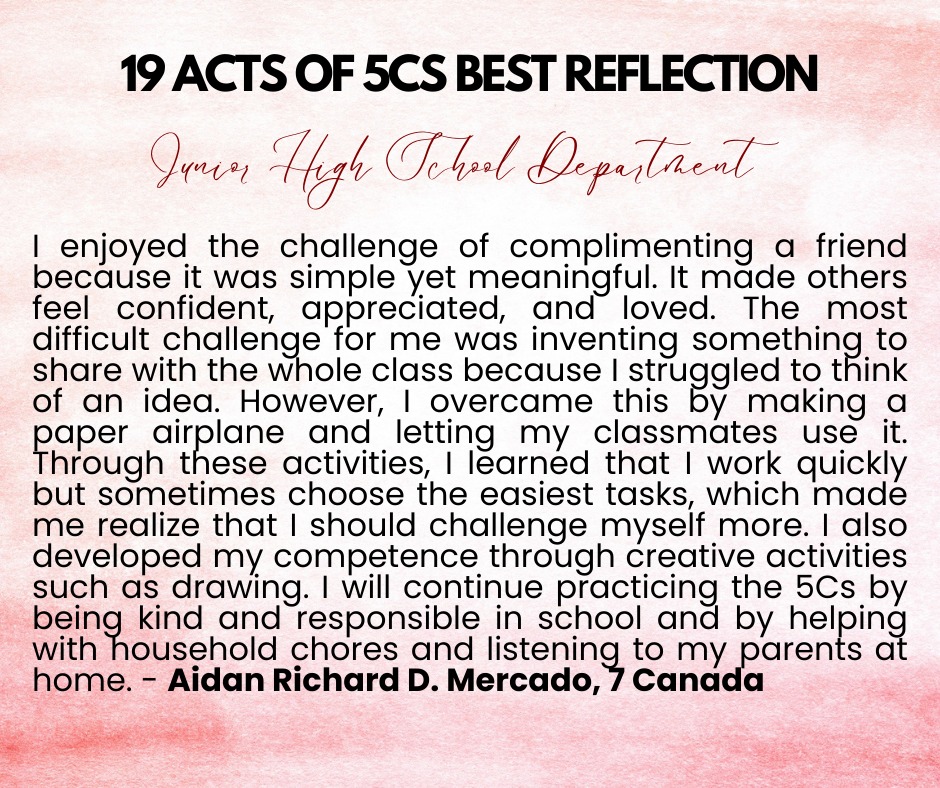 19 ACTS OF 5CS BEST REFLECTION

Junior High School Department

I enjoyed the challenge of complimenting a friend because it was simple yet meaningful. It made others feel confident, appreciated, and loved. The most difficult challenge for me was inventing something to share with the whole class because I struggled to think of an idea. However, I overcame this by making a paper airplane and letting my classmates use it. Through these activities, I learned that I work quickly but sometimes choose the easiest tasks, which made me realize that I should challenge myself more. I also developed my competence through creative activities such as drawing. I will continue practicing the 5Cs by being kind and responsible in school and by helping with household chores and listening to my parents at home. - Aidan Richard D. Mercado, 7 Canada